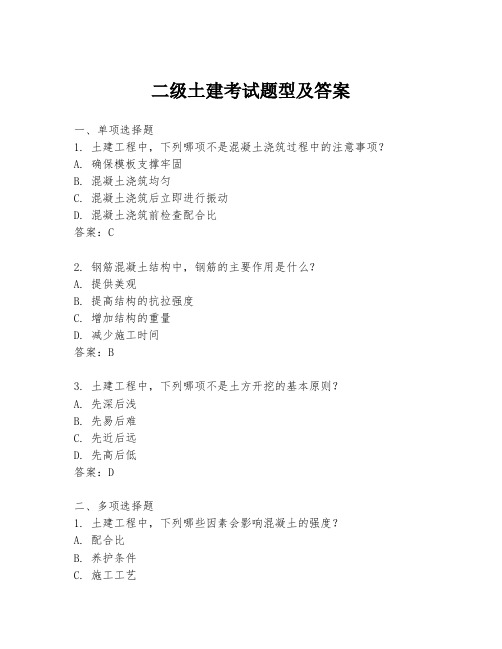 二级土建考试题型及答案

一、单项选择题
1. 土建工程中，下列哪项不是混凝土浇筑过程中的注意事项？
A. 确保模板支撑牢固
B. 混凝土浇筑均匀
C. 混凝土浇筑后立即进行振动
D. 混凝土浇筑前检查配合比
答案：C

2. 钢筋混凝土结构中，钢筋的主要作用是什么？
A. 提供美观
B. 提高结构的抗拉强度
C. 增加结构的重量
D. 减少施工时间
答案：B

3. 土建工程中，下列哪项不是土方开挖的基本原则？
A. 先深后浅
B. 先易后难
C. 先近后远
D. 先高后低
答案：D

二、多项选择题
1. 土建工程中，下列哪些因素会影响混凝土的强度？
A. 配合比
B. 养护条件
C. 施工工艺